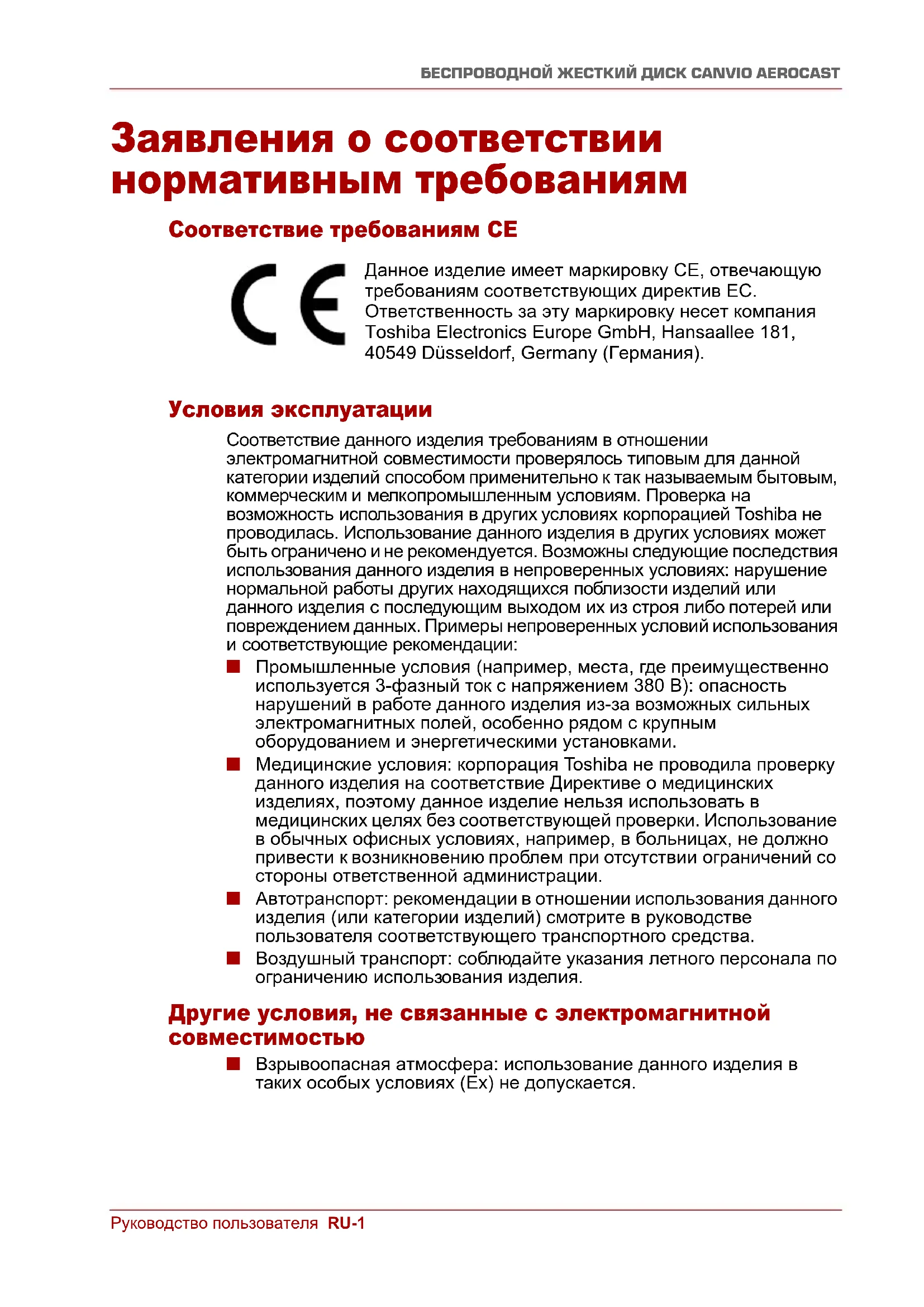 БЕСПРОВОДНОЙ ЖЕСТКИЙ ДИСК CANVIO AEROCAST

Заявления о соответствии нормативным требованиям

Соответствие требованиям CE

CE

Данное изделие имеет маркировку CE, отвечающую требованиям соответствующих директив ЕС. Ответственность за эту маркировку несет компания Toshiba Electronics Europe GmbH, Hansaallee 181, 40549 Düsseldorf, Germany (Германия).

Условия эксплуатации

Соответствие данного изделия требованиям в отношении электромагнитной совместимости проверялось типовым для данной категории изделий способом применительно к так называемым бытовым, коммерческим и мелкопромышленным условиям. Проверка на возможность использования в других условиях корпорацией Toshiba не проводилась. Использование данного изделия в других условиях может быть ограничено и не рекомендуется. Возможны следующие последствия использования данного изделия в непроверенных условиях: нарушение нормальной работы других находящихся поблизости изделий или данного изделия с последующим выходом их из строя либо потерей или повреждением данных. Примеры непроверенных условий использования и соответствующие рекомендации:

■ Промышленные условия (например, места, где преимущественно используется 3-фазный ток с напряжением 380 В): опасность нарушений в работе данного изделия из-за возможных сильных электромагнитных полей, особенно рядом с крупным оборудованием и энергетическими установками.

■ Медицинские условия: корпорация Toshiba не проводила проверку данного изделия на соответствие Директиве о медицинских изделиях, поэтому данное изделие нельзя использовать в медицинских целях без соответствующей проверки. Использование в обычных офисных условиях, например, в больницах, не должно привести к возникновению проблем при отсутствии ограничений со стороны ответственной администрации.

■ Автотранспорт: рекомендации в отношении использования данного изделия (или категории изделий) смотрите в руководстве пользователя соответствующего транспортного средства.

■ Воздушный транспорт: соблюдайте указания летного персонала по ограничению использования изделия.

Другие условия, не связанные с электромагнитной совместимостью

■ Взрывоопасная атмосфера: использование данного изделия в таких особых условиях (Ex) не допускается.

Руководство пользователя RU-1